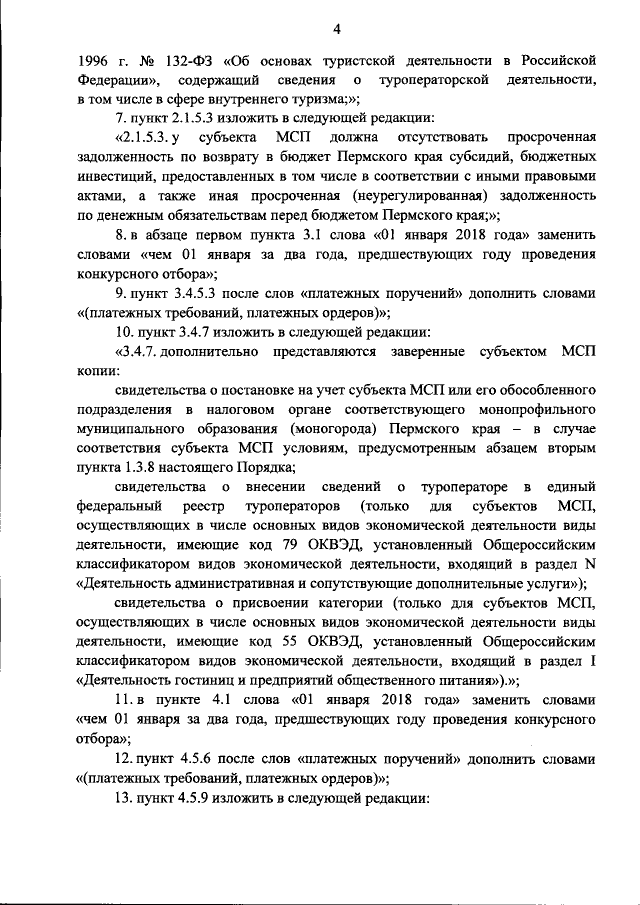 4

1996 г. № 132-ФЗ «Об основах туристской деятельности в Российской Федерации», содержащий сведения о туроператорской деятельности, в том числе в сфере внутреннего туризма;»;

7. пункт 2.1.5.3 изложить в следующей редакции:

«2.1.5.3. у субъекта МСП должна отсутствовать просроченная задолженность по возврату в бюджет Пермского края субсидий, бюджетных инвестиций, предоставленных в том числе в соответствии с иными правовыми актами, а также иная просроченная (неурегулированная) задолженность по денежным обязательствам перед бюджетом Пермского края;»;

8. в абзаце первом пункта 3.1 слова «01 января 2018 года» заменить словами «чем 01 января за два года, предшествующих году проведения конкурсного отбора»;

9. пункт 3.4.5.3 после слов «платежных поручений» дополнить словами «(платежных требований, платежных ордеров)»;

10. пункт 3.4.7 изложить в следующей редакции:

«3.4.7. дополнительно представляются заверенные субъектом МСП копии:

свидетельства о постановке на учет субъекта МСП или его обособленного подразделения в налоговом органе соответствующего монопрофильного муниципального образования (моногорода) Пермского края – в случае соответствия субъекта МСП условиям, предусмотренным абзацем вторым пункта 1.3.8 настоящего Порядка;

свидетельства о внесении сведений о туроператоре в единый федеральный реестр туроператоров (только для субъектов МСП, осуществляющих в числе основных видов экономической деятельности виды деятельности, имеющие код 79 ОКВЭД, установленный Общероссийским классификатором видов экономической деятельности, входящий в раздел N «Деятельность административная и сопутствующие дополнительные услуги»);

свидетельства о присвоении категории (только для субъектов МСП, осуществляющих в числе основных видов экономической деятельности виды деятельности, имеющие код 55 ОКВЭД, установленный Общероссийским классификатором видов экономической деятельности, входящий в раздел I «Деятельность гостиниц и предприятий общественного питания»).»;

11. в пункте 4.1 слова «01 января 2018 года» заменить словами «чем 01 января за два года, предшествующих году проведения конкурсного отбора»;

12. пункт 4.5.6 после слов «платежных поручений» дополнить словами «(платежных требований, платежных ордеров)»;

13. пункт 4.5.9 изложить в следующей редакции: